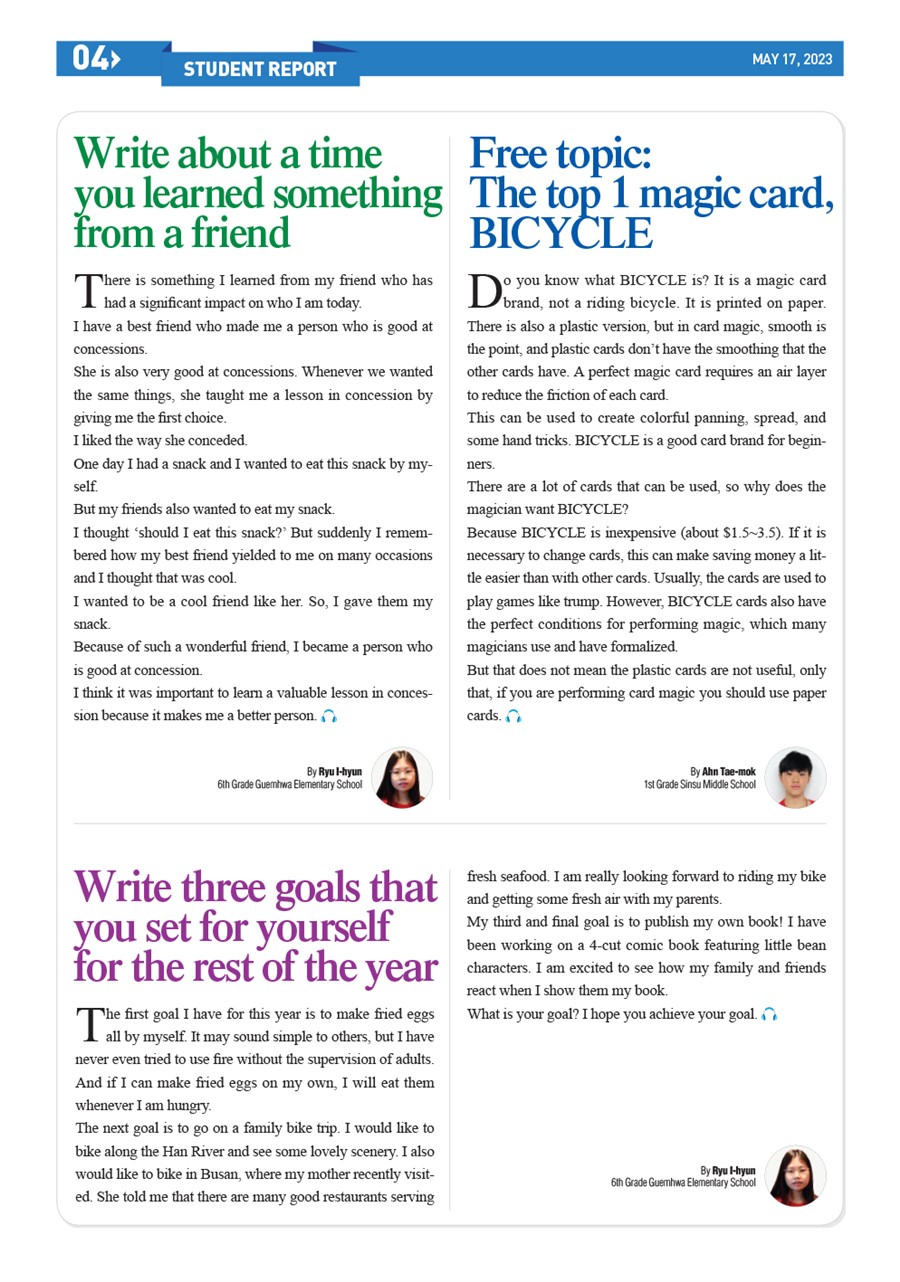 04

STUDENT REPORT

MAY 17, 2023

Write about a time you learned something from a friend

There is something I learned from my friend who has had a significant impact on who I am today.

I have a best friend who made me a person who is good at concessions.

She is also very good at concessions. Whenever we wanted the same things, she taught me a lesson in concession by giving me the first choice.

I liked the way she conceded.

One day I had a snack and I wanted to eat this snack by myself.

But my friends also wanted to eat my snack.

I thought 'should I eat this snack?' But suddenly I remembered how my best friend yielded to me on many occasions and I thought that was cool.

I wanted to be a cool friend like her. So, I gave them my snack.

Because of such a wonderful friend, I became a person who is good at concession.

I think it was important to learn a valuable lesson in concession because it makes me a better person.

By Ryu I-hyun
6th Grade Guemhwa Elementary School

Free topic: The top 1 magic card, BICYCLE

Do you know what BICYCLE is? It is a magic card brand, not a riding bicycle. It is printed on paper. There is also a plastic version, but in card magic, smooth is the point, and plastic cards don't have the smoothing that the other cards have. A perfect magic card requires an air layer to reduce the friction of each card.

This can be used to create colorful panning, spread, and some hand tricks. BICYCLE is a good card brand for beginners.

There are a lot of cards that can be used, so why does the magician want BICYCLE?

Because BICYCLE is inexpensive (about $1.5~3.5). If it is necessary to change cards, this can make saving money a little easier than with other cards. Usually, the cards are used to play games like trump. However, BICYCLE cards also have the perfect conditions for performing magic, which many magicians use and have formalized.

But that does not mean the plastic cards are not useful, only that, if you are performing card magic you should use paper cards.

By Ahn Tae-mok
1st Grade Sinsu Middle School

Write three goals that you set for yourself for the rest of the year

The first goal I have for this year is to make fried eggs all by myself. It may sound simple to others, but I have never even tried to use fire without the supervision of adults. And if I can make fried eggs on my own, I will eat them whenever I am hungry.

The next goal is to go on a family bike trip. I would like to bike along the Han River and see some lovely scenery. I also would like to bike in Busan, where my mother recently visited. She told me that there are many good restaurants serving fresh seafood. I am really looking forward to riding my bike and getting some fresh air with my parents.

My third and final goal is to publish my own book! I have been working on a 4-cut comic book featuring little bean characters. I am excited to see how my family and friends react when I show them my book.

What is your goal? I hope you achieve your goal.

By Ryu I-hyun
6th Grade Guemhwa Elementary School